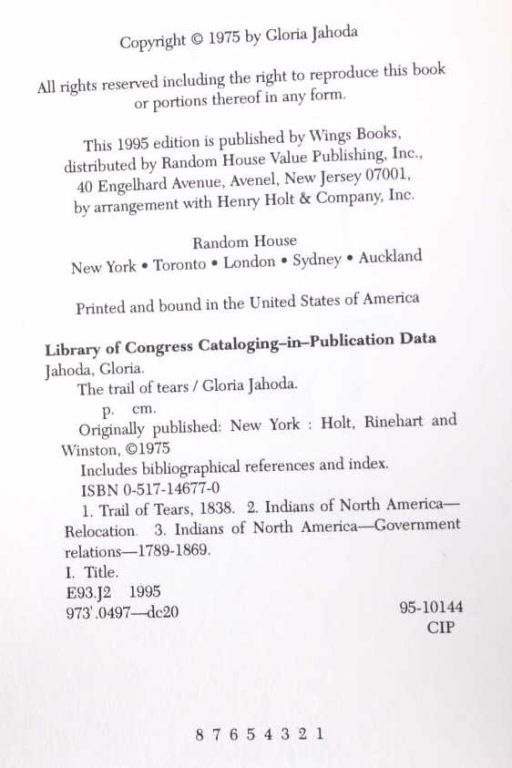 Copyright © 1975 by Gloria Jahoda

All rights reserved including the right to reproduce this book or portions thereof in any form.

This 1995 edition is published by Wings Books, distributed by Random House Value Publishing, Inc., 40 Engelhard Avenue, Avenel, New Jersey 07001, by arrangement with Henry Holt & Company, Inc.

Random House
New York • Toronto • London • Sydney • Auckland

Printed and bound in the United States of America

Library of Congress Cataloging-in-Publication Data
Jahoda, Gloria.
The trail of tears / Gloria Jahoda.
p. cm.
Originally published: New York : Holt, Rinehart and Winston, ©1975
Includes bibliographical references and index.
ISBN 0-517-14677-0
1. Trail of Tears, 1838. 2. Indians of North America—Relocation. 3. Indians of North America—Government relations—1789-1869.
I. Title.
E93.J2 1995
973'.0497—dc20
95-10144
CIP

8 7 6 5 4 3 2 1